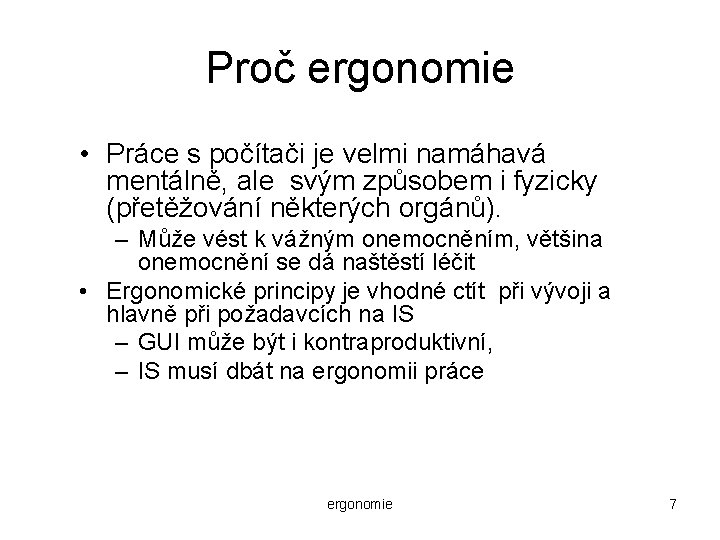 Proč ergonomie

• Práce s počítači je velmi namáhavá mentálně, ale svým způsobem i fyzicky (přetěžování některých orgánů).
  – Může vést k vážným onemocněním, většina onemocnění se dá naštěstí léčit
• Ergonomické principy je vhodné ctít při vývoji a hlavně při požadavcích na IS
  – GUI může být i kontraproduktivní,
  – IS musí dbát na ergonomii práce

ergonomie

7